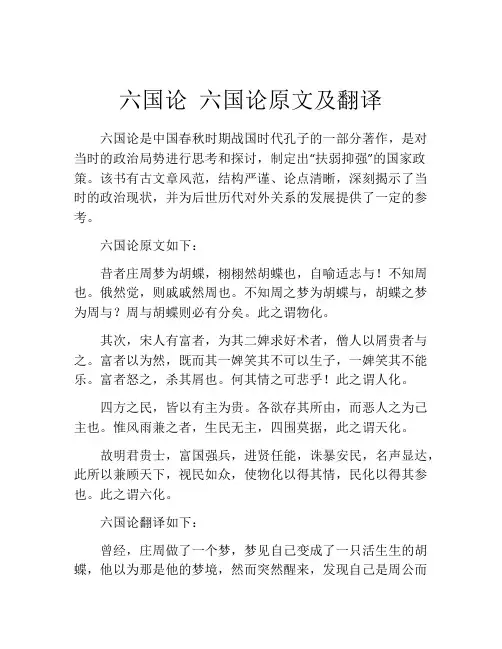 六国论 六国论原文及翻译

六国论是中国春秋时期战国时代孔子的一部分著作，是对当时的政治局势进行思考和探讨，制定出“扶弱抑强”的国家政策。该书有古文章风范，结构严谨、论点清晰，深刻揭示了当时的政治现状，并为后世历代对外关系的发展提供了一定的参考。

六国论原文如下：

昔者庄周梦为胡蝶，栩栩然胡蝶也，自喻适志与！不知周也。俄然觉，则戚戚然周也。不知周之梦为胡蝶与，胡蝶之梦为周与？周与胡蝶则必有分矣。此之谓物化。

其次，宋人有富者，为其二婢求好术者，僧人以屑贵者与之。富者以为然，既而其一婢笑其不可以生子，一婢笑其不能乐。富者怒之，杀其屑也。何其情之可悲乎！此之谓人化。

四方之民，皆以有主为贵。各欲存其所由，而恶人之为己主也。惟风雨兼之者，生民无主，四围莫据，此之谓天化。

故明君贵士，富国强兵，进贤任能，诛暴安民，名声显达，此所以兼顾天下，视民如众，使物化以得其情，民化以得其参也。此之谓六化。

六国论翻译如下：

曾经，庄周做了一个梦，梦见自己变成了一只活生生的胡蝶，他以为那是他的梦境，然而突然醒来，发现自己是周公而